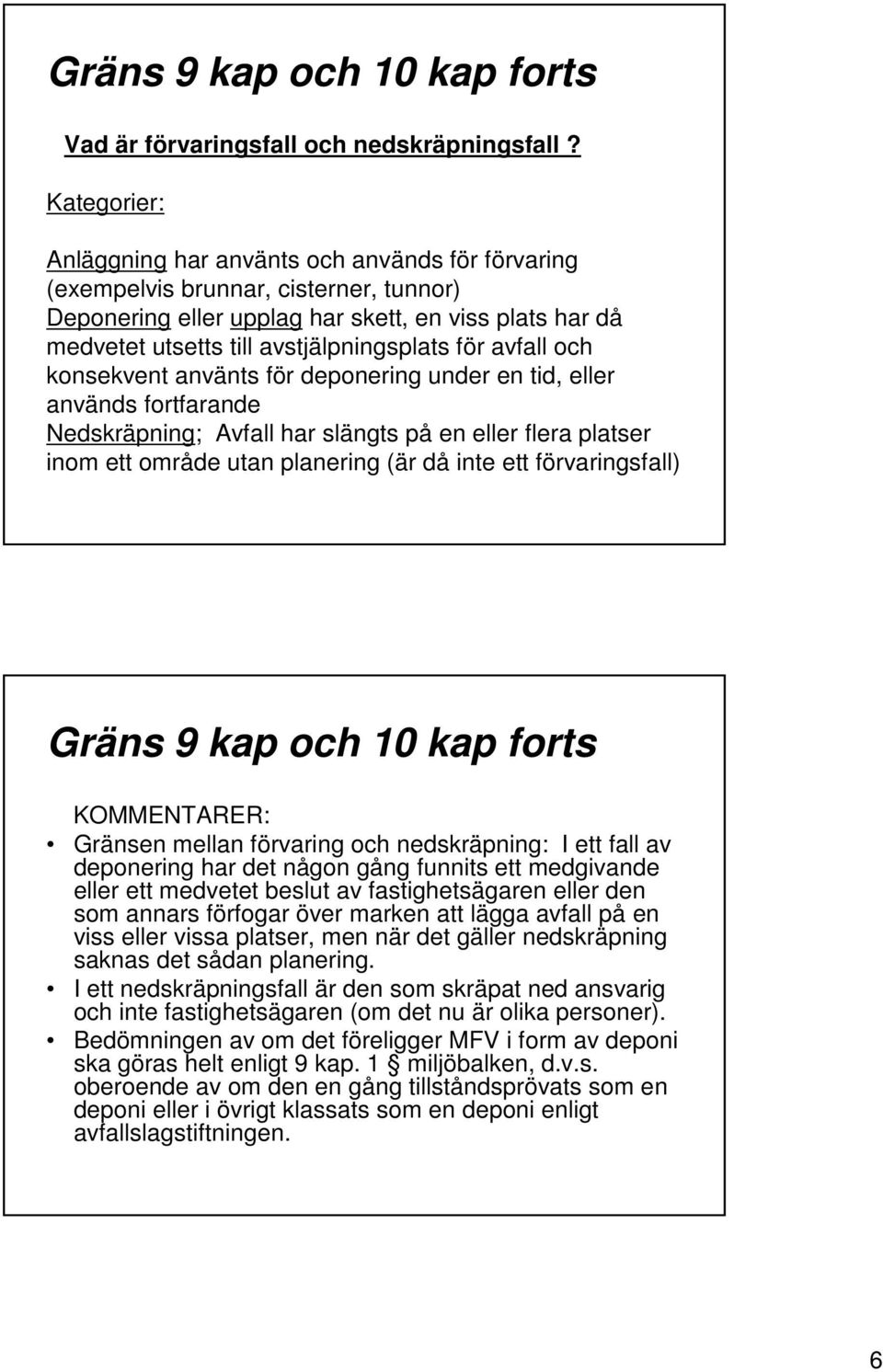 Gräns 9 kap och 10 kap forts

Vad är förvaringsfall och nedskräpningsfall ?

Kategorier:

Anläggning har använts och används för förvaring (exempelvis brunnar, cisterner, tunnor)
Deponering eller upplag har skett, en viss plats har då medvetet utsetts till avstjälpningsplats för avfall och konsekvent använts för deponering under en tid, eller används fortfarande
Nedskräpning; Avfall har slängts på en eller flera platser inom ett område utan planering (är då inte ett förvaringsfall)

Gräns 9 kap och 10 kap forts

KOMMENTARER:

• Gränsen mellan förvaring och nedskräpning: I ett fall av deponering har det någon gång funnits ett medgivande eller ett medvetet beslut av fastighetsägaren eller den som annars förfogar över marken att lägga avfall på en viss eller vissa platser, men när det gäller nedskräpning saknas det sådan planering.
• I ett nedskräpningsfall är den som skräpat ned ansvarig och inte fastighetsägaren (om det nu är olika personer).
• Bedömningen av om det föreligger MFV i form av deponi ska göras helt enligt 9 kap. 1 § miljöbalken, d.v.s. oberoende av om den en gång tillståndsprövats som en deponi eller i övrigt klassats som en deponi enligt avfallslagstiftningen.

6